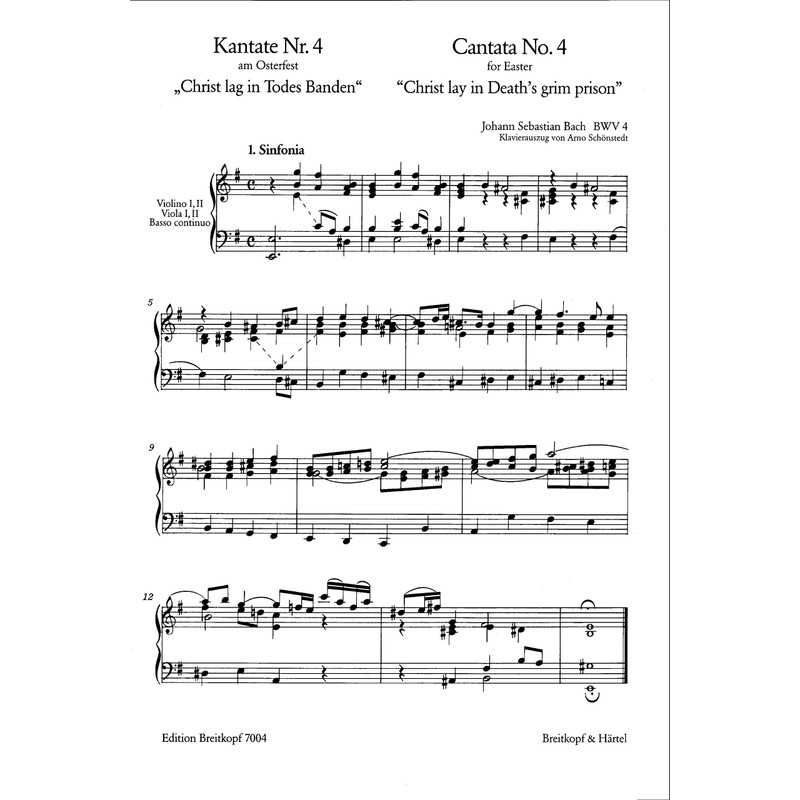 Kantate Nr. 4
am Osterfest
„Christ lag in Todes Banden“

Cantata No. 4
for Easter
"Christ lay in Death's grim prison"

Johann Sebastian Bach BWV 4
Klavierauszug von Arno Schönstedt

1. Sinfonia

Violino I, II
Viola I, II
Basso continuo

5

9

12

Edition Breitkopf 7004

Breitkopf & Härtel